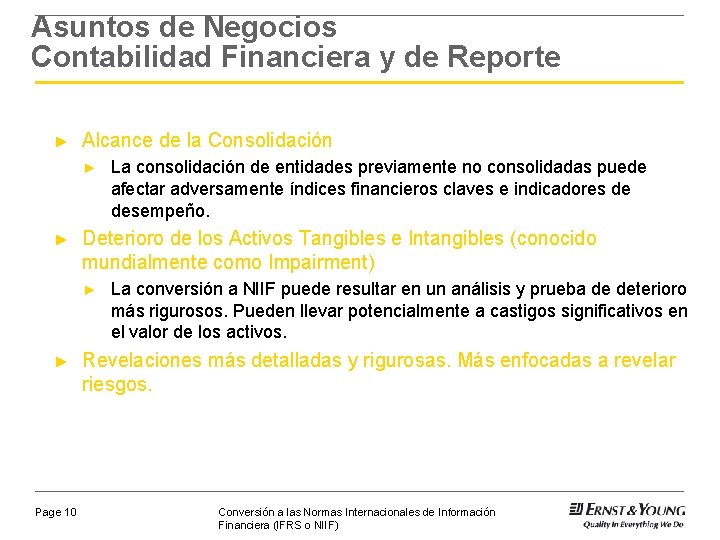 Asuntos de Negocios
Contabilidad Financiera y de Reporte

► Alcance de la Consolidación

► La consolidación de entidades previamente no consolidadas puede afectar adversamente índices financieros claves e indicadores de desempeño.

► Deterioro de los Activos Tangibles e Intangibles (conocido mundialmente como Impairment)

► La conversión a NIIF puede resultar en un análisis y prueba de deterioro más rigurosos. Pueden llevar potencialmente a castigos significativos en el valor de los activos.

► Revelaciones más detalladas y rigurosas. Más enfocadas a revelar riesgos.

Page 10

Conversión a las Normas Internacionales de Información Financiera (IFRS o NIIF)

ERNST & YOUNG
Quality In Everything We Do